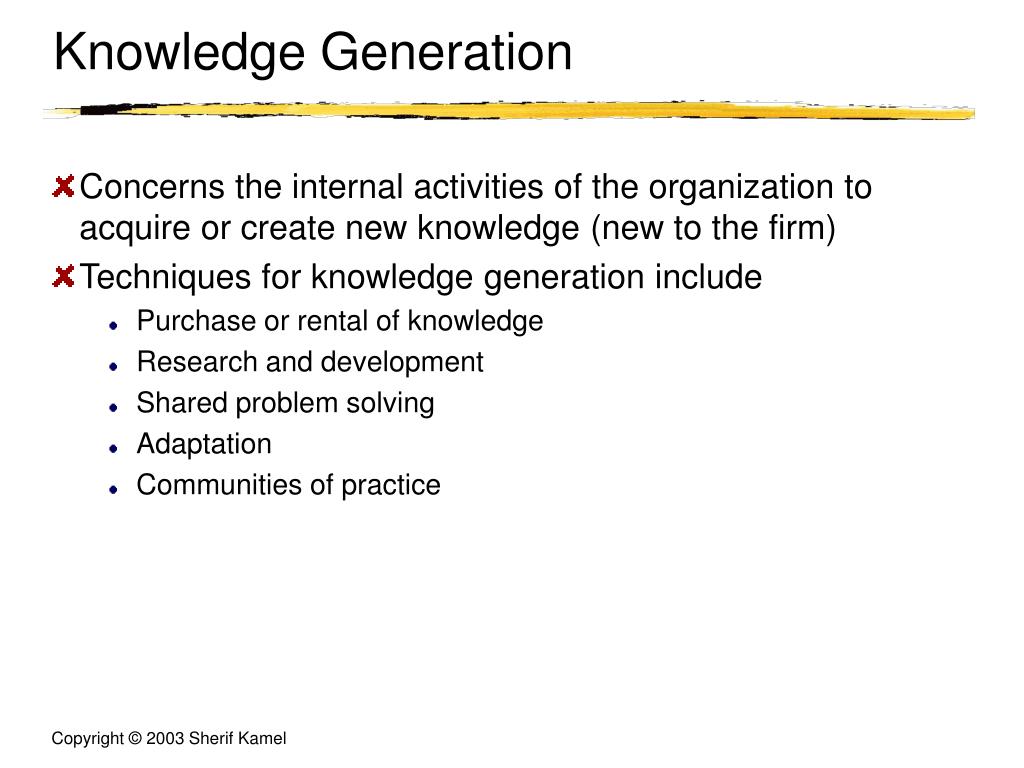 Knowledge Generation

Concerns the internal activities of the organization to acquire or create new knowledge (new to the firm)

Techniques for knowledge generation include

- Purchase or rental of knowledge
- Research and development
- Shared problem solving
- Adaptation
- Communities of practice

Copyright © 2003 Sherif Kamel